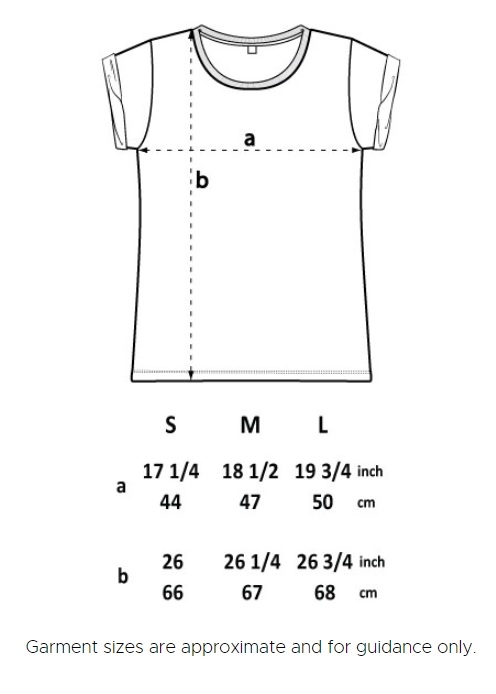 a

b

|   | S | M | L |   |
|---|---|---|---|---|
| a | 17 1/4 | 18 1/2 | 19 3/4 | inch |
|   | 44 | 47 | 50 | cm |
| b | 26 | 26 1/4 | 26 3/4 | inch |
|   | 66 | 67 | 68 | cm |

Garment sizes are approximate and for guidance only.